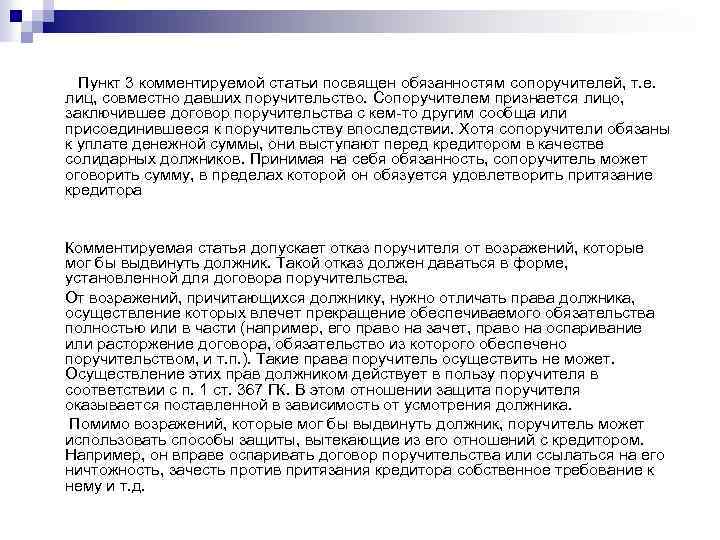 Пункт 3 комментируемой статьи посвящен обязанностям сопоручителей, т.е. лиц, совместно давших поручительство. Сопоручителем признается лицо, заключившее договор поручительства с кем-то другим сообща или присоединившееся к поручительству впоследствии. Хотя сопоручители обязаны к уплате денежной суммы, они выступают перед кредитором в качестве солидарных должников. Принимая на себя обязанность, сопоручитель может оговорить сумму, в пределах которой он обязуется удовлетворить притязание кредитора

Комментируемая статья допускает отказ поручителя от возражений, которые мог бы выдвинуть должник. Такой отказ должен даваться в форме, установленной для договора поручительства.

От возражений, причитающихся должнику, нужно отличать права должника, осуществление которых влечет прекращение обеспечиваемого обязательства полностью или в части (например, его право на зачет, право на оспаривание или расторжение договора, обязательство из которого обеспечено поручительством, и т.п.). Такие права поручитель осуществить не может. Осуществление этих прав должником действует в пользу поручителя в соответствии с п. 1 ст. 367 ГК. В этом отношении защита поручителя оказывается поставленной в зависимость от усмотрения должника.

Помимо возражений, которые мог бы выдвинуть должник, поручитель может использовать способы защиты, вытекающие из его отношений с кредитором. Например, он вправе оспаривать договор поручительства или ссылаться на его ничтожность, зачесть против притязания кредитора собственное требование к нему и т.д.